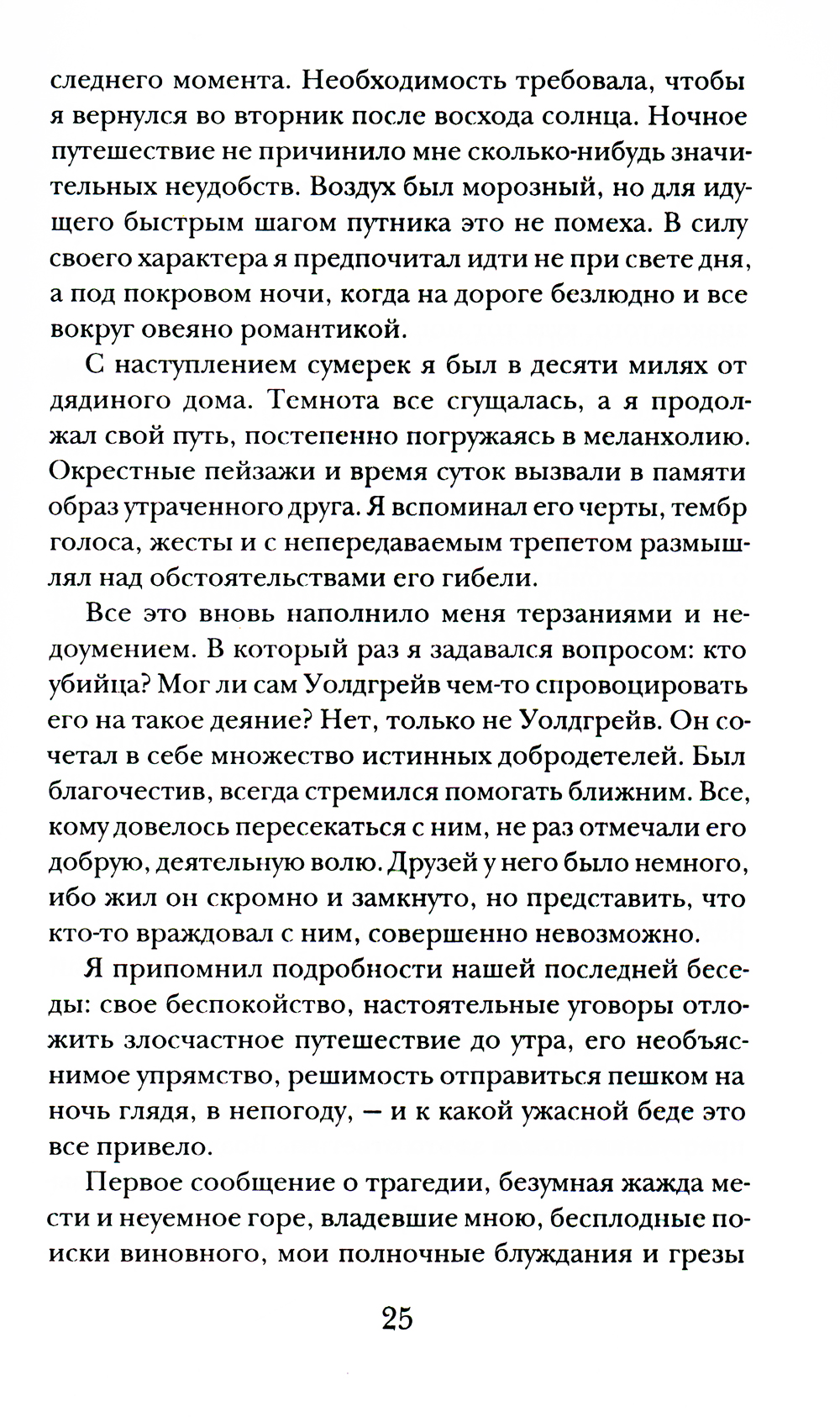 следнего момента. Необходимость требовала, чтобы я вернулся во вторник после восхода солнца. Ночное путешествие не причинило мне сколько-нибудь значительных неудобств. Воздух был морозный, но для идущего быстрым шагом путника это не помеха. В силу своего характера я предпочитал идти не при свете дня, а под покровом ночи, когда на дороге безлюдно и все вокруг овеяно романтикой.

С наступлением сумерек я был в десяти милях от дядиного дома. Темнота все сгущалась, а я продолжал свой путь, постепенно погружаясь в меланхолию. Окрестные пейзажи и время суток вызвали в памяти образ утраченного друга. Я вспоминал его черты, тембр голоса, жесты и с непередаваемым трепетом размышлял над обстоятельствами его гибели.

Все это вновь наполнило меня терзаниями и недоумением. В который раз я задавался вопросом: кто убийца? Мог ли сам Уолдгрейв чем-то спровоцировать его на такое деяние? Нет, только не Уолдгрейв. Он сочетал в себе множество истинных добродетелей. Был благочестив, всегда стремился помогать ближним. Все, кому довелось пересекаться с ним, не раз отмечали его добрую, деятельную волю. Друзей у него было немного, ибо жил он скромно и замкнуто, но представить, что кто-то враждовал с ним, совершенно невозможно.

Я припомнил подробности нашей последней беседы: свое беспокойство, настоятельные уговоры отложить злосчастное путешествие до утра, его необъяснимое упрямство, решимость отправиться пешком на ночь глядя, в непогоду, — и к какой ужасной беде это все привело.

Первое сообщение о трагедии, безумная жажда мести и неуемное горе, владевшие мною, бесплодные поиски виновного, мои полночные блуждания и грезы

25